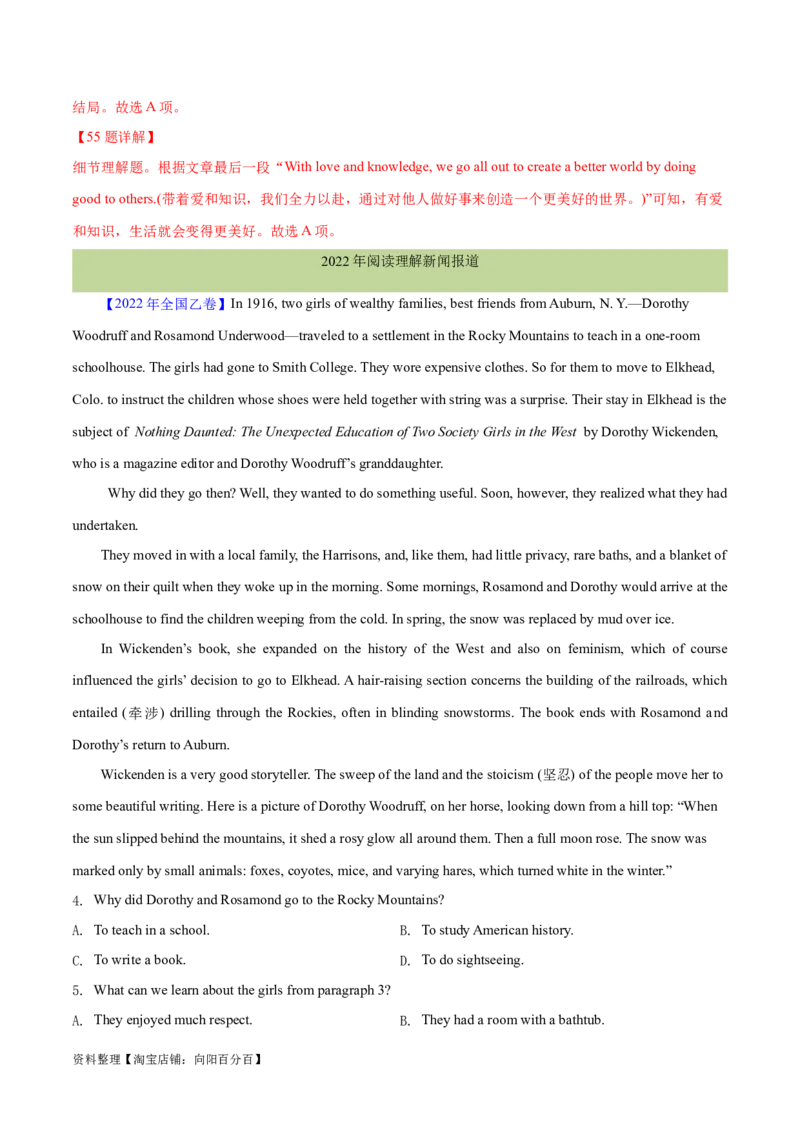 结局。故选A项。

【55题详解】

细节理解题。根据文章最后一段“With love and knowledge, we go all out to create a better world by doing good to others.(带着爱和知识，我们全力以赴，通过对他人做好事来创造一个更美好的世界。)”可知，有爱和知识，生活就会变得更美好。故选A项。

2022年阅读理解新闻报道

【2022年全国乙卷】In 1916, two girls of wealthy families, best friends from Auburn, N. Y.—Dorothy Woodruff and Rosamond Underwood—traveled to a settlement in the Rocky Mountains to teach in a one-room schoolhouse. The girls had gone to Smith College. They wore expensive clothes. So for them to move to Elkhead, Colo. to instruct the children whose shoes were held together with string was a surprise. Their stay in Elkhead is the subject of Nothing Daunted: The Unexpected Education of Two Society Girls in the West by Dorothy Wickenden, who is a magazine editor and Dorothy Woodruff's granddaughter.

Why did they go then? Well, they wanted to do something useful. Soon, however, they realized what they had undertaken.

They moved in with a local family, the Harrisons, and, like them, had little privacy, rare baths, and a blanket of snow on their quilt when they woke up in the morning. Some mornings, Rosamond and Dorothy would arrive at the schoolhouse to find the children weeping from the cold. In spring, the snow was replaced by mud over ice.

In Wickenden's book, she expanded on the history of the West and also on feminism, which of course influenced the girls' decision to go to Elkhead. A hair-raising section concerns the building of the railroads, which entailed (牵涉) drilling through the Rockies, often in blinding snowstorms. The book ends with Rosamond and Dorothy's return to Auburn.

Wickenden is a very good storyteller. The sweep of the land and the stoicism (坚忍) of the people move her to some beautiful writing. Here is a picture of Dorothy Woodruff, on her horse, looking down from a hill top: "When the sun slipped behind the mountains, it shed a rosy glow all around them. Then a full moon rose. The snow was marked only by small animals: foxes, coyotes, mice, and varying hares, which turned white in the winter."

4. Why did Dorothy and Rosamond go to the Rocky Mountains?

A. To teach in a school.
B. To study American history.
C. To write a book.
D. To do sightseeing.

5. What can we learn about the girls from paragraph 3?

A. They enjoyed much respect.
B. They had a room with a bathtub.

资料整理【淘宝店铺：向阳百分百】